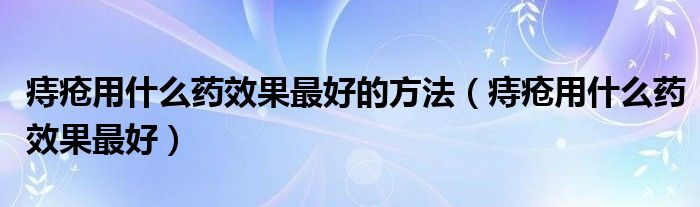 痔疮用什么药效果最好的方法（痔疮用什么药效果最好）